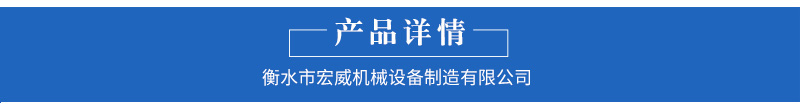 产品详情

衡水市宏威机械设备制造有限公司